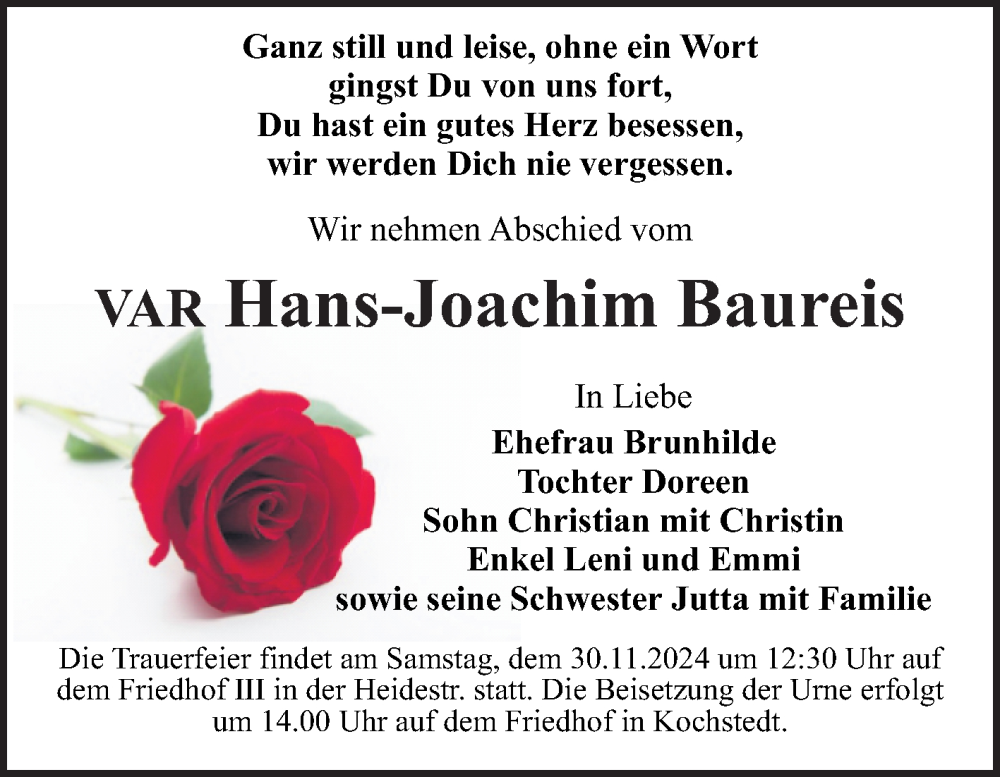 Ganz still und leise, ohne ein Wort
gingst Du von uns fort,
Du hast ein gutes Herz besessen,
wir werden Dich nie vergessen.

Wir nehmen Abschied vom

VAR Hans-Joachim Baureis

In Liebe
Ehefrau Brunhilde
Tochter Doreen
Sohn Christian mit Christin
Enkel Leni und Emmi
sowie seine Schwester Jutta mit Familie

Die Trauerfeier findet am Samstag, dem 30.11.2024 um 12:30 Uhr auf dem Friedhof III in der Heidestr. statt. Die Beisetzung der Urne erfolgt um 14.00 Uhr auf dem Friedhof in Kochstedt.